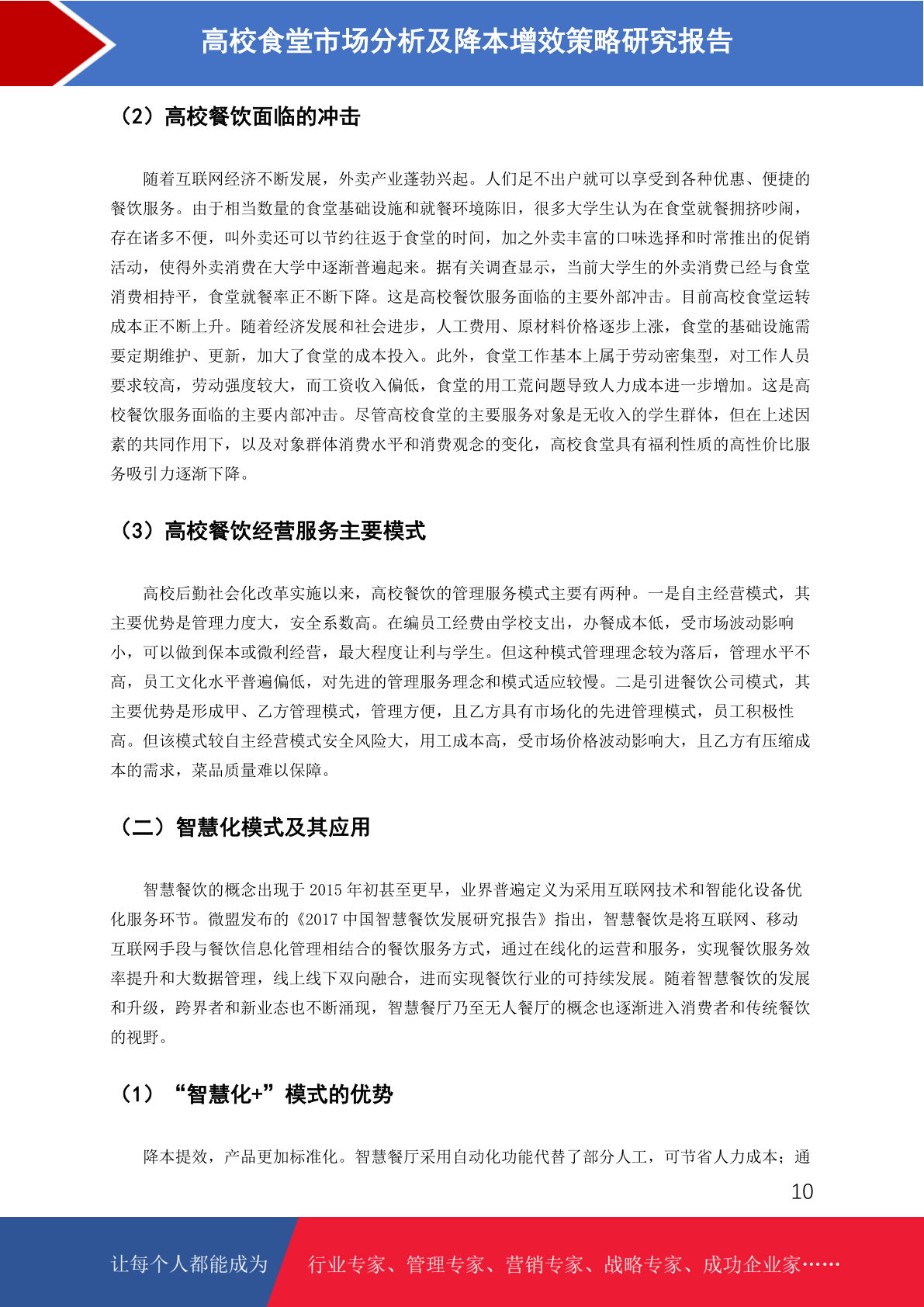 高校食堂市场分析及降本增效策略研究报告

（2）高校餐饮面临的冲击

随着互联网经济不断发展，外卖产业蓬勃兴起。人们足不出户就可以享受到各种优惠、便捷的餐饮服务。由于相当数量的食堂基础设施和就餐环境陈旧，很多大学生认为在食堂就餐拥挤吵闹，存在诸多不便，叫外卖还可以节约往返于食堂的时间，加之外卖丰富的口味选择和时常推出的促销活动，使得外卖消费在大学中逐渐普遍起来。据有关调查显示，当前大学生的外卖消费已经与食堂消费相持平，食堂就餐率正不断下降。这是高校餐饮服务面临的主要外部冲击。目前高校食堂运转成本正不断上升。随着经济发展和社会进步，人工费用、原材料价格逐步上涨，食堂的基础设施需要定期维护、更新，加大了食堂的成本投入。此外，食堂工作基本上属于劳动密集型，对工作人员要求较高，劳动强度较大，而工资收入偏低，食堂的用工荒问题导致人力成本进一步增加。这是高校餐饮服务面临的主要内部冲击。尽管高校食堂的主要服务对象是无收入的学生群体，但在上述因素的共同作用下，以及对象群体消费水平和消费观念的变化，高校食堂具有福利性质的高性价比服务吸引力逐渐下降。

（3）高校餐饮经营服务主要模式

高校后勤社会化改革实施以来，高校餐饮的管理服务模式主要有两种。一是自主经营模式，其主要优势是管理力度大，安全系数高。在编员工经费由学校支出，办餐成本低，受市场波动影响小，可以做到保本或微利经营，最大程度让利与学生。但这种模式管理理念较为落后，管理水平不高，员工文化水平普遍偏低，对先进的管理服务理念和模式适应较慢。二是引进餐饮公司模式，其主要优势是形成甲、乙方管理模式，管理方便，且乙方具有市场化的先进管理模式，员工积极性高。但该模式较自主经营模式安全风险大，用工成本高，受市场价格波动影响大，且乙方有压缩成本的需求，菜品质量难以保障。

（二）智慧化模式及其应用

智慧餐饮的概念出现于 2015 年初甚至更早，业界普遍定义为采用互联网技术和智能化设备优化服务环节。微盟发布的《2017 中国智慧餐饮发展研究报告》指出，智慧餐饮是将互联网、移动互联网手段与餐饮信息化管理相结合的餐饮服务方式，通过在线化的运营和服务，实现餐饮服务效率提升和大数据管理，线上线下双向融合，进而实现餐饮行业的可持续发展。随着智慧餐饮的发展和升级，跨界者和新业态也不断涌现，智慧餐厅乃至无人餐厅的概念也逐渐进入消费者和传统餐饮的视野。

（1）“智慧化+”模式的优势

降本提效，产品更加标准化。智慧餐厅采用自动化功能代替了部分人工，可节省人力成本；通

10

让每个人都能成为 行业专家、管理专家、营销专家、战略专家、成功企业家……